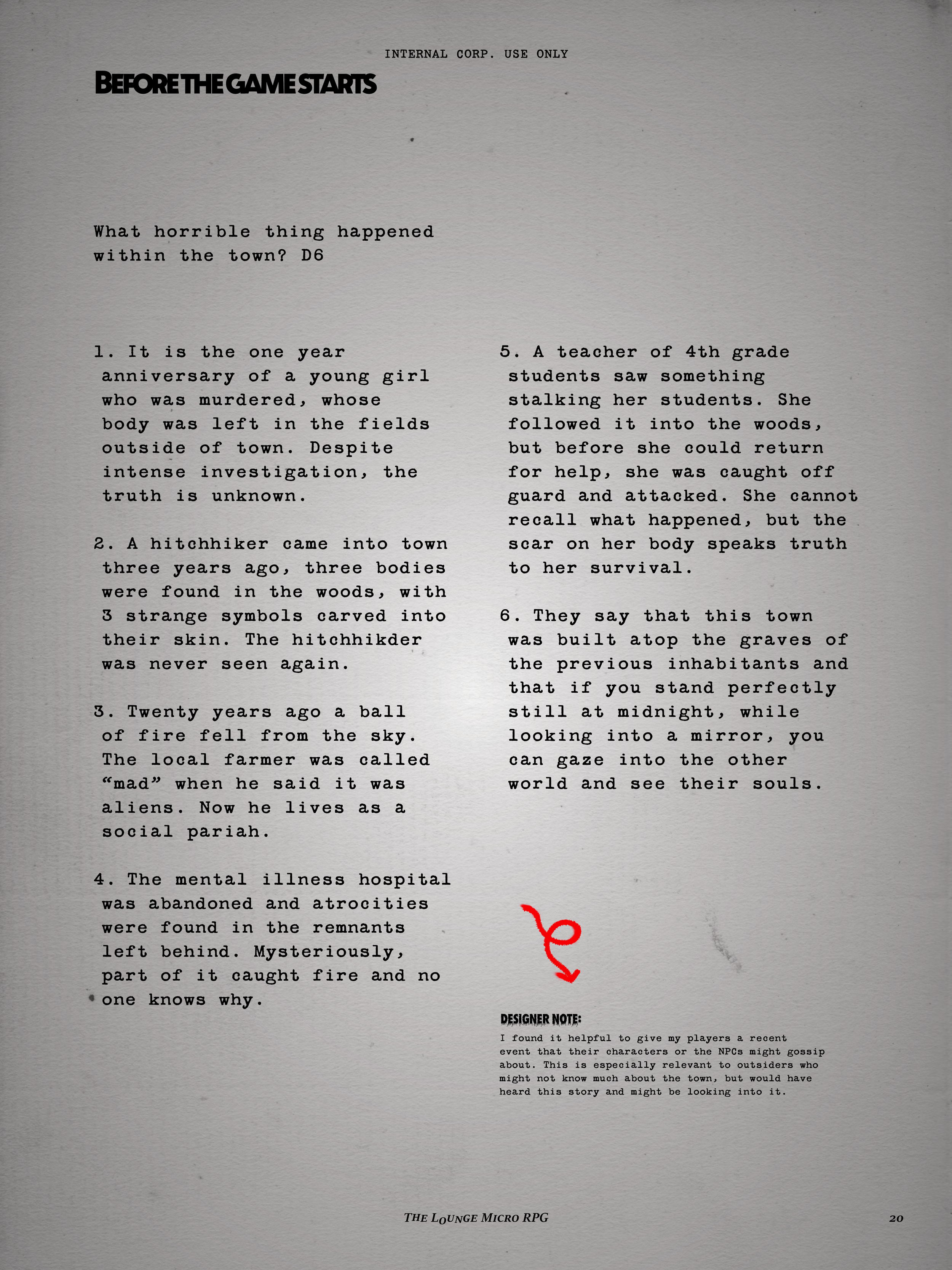 INTERNAL CORP. USE ONLY

BEFORE THE GAME STARTS

What horrible thing happened within the town? D6

1. It is the one year anniversary of a young girl who was murdered, whose body was left in the fields outside of town. Despite intense investigation, the truth is unknown.

2. A hitchhiker came into town three years ago, three bodies were found in the woods, with 3 strange symbols carved into their skin. The hitchhikder was never seen again.

3. Twenty years ago a ball of fire fell from the sky. The local farmer was called "mad" when he said it was aliens. Now he lives as a social pariah.

4. The mental illness hospital was abandoned and atrocities were found in the remnants left behind. Mysteriously, part of it caught fire and no one knows why.

5. A teacher of 4th grade students saw something stalking her students. She followed it into the woods, but before she could return for help, she was caught off guard and attacked. She cannot recall what happened, but the scar on her body speaks truth to her survival.

6. They say that this town was built atop the graves of the previous inhabitants and that if you stand perfectly still at midnight, while looking into a mirror, you can gaze into the other world and see their souls.

DESIGNER NOTE:
I found it helpful to give my players a recent event that their characters or the NPCs might gossip about. This is especially relevant to outsiders who might not know much about the town, but would have heard this story and might be looking into it.

THE LOUNGE MICRO RPG

20